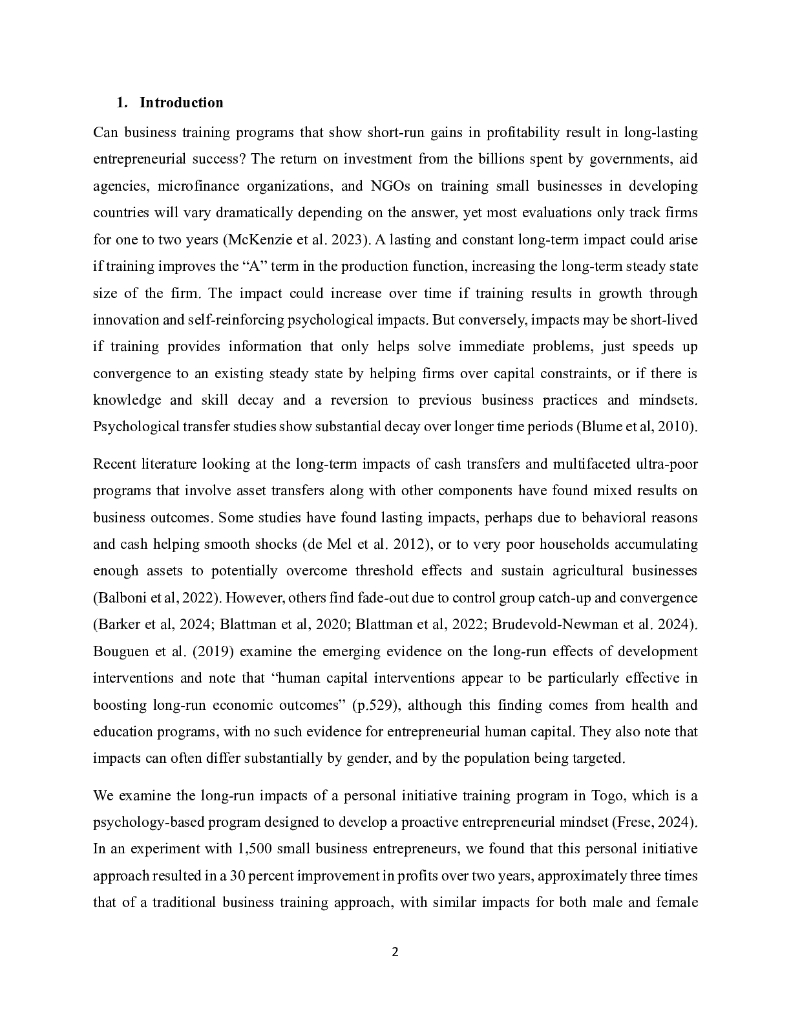 1. Introduction

Can business training programs that show short-run gains in profitability result in long-lasting entrepreneurial success? The return on investment from the billions spent by governments, aid agencies, microfinance organizations, and NGOs on training small businesses in developing countries will vary dramatically depending on the answer, yet most evaluations only track firms for one to two years (McKenzie et al. 2023). A lasting and constant long-term impact could arise if training improves the "A" term in the production function, increasing the long-term steady state size of the firm. The impact could increase over time if training results in growth through innovation and self-reinforcing psychological impacts. But conversely, impacts may be short-lived if training provides information that only helps solve immediate problems, just speeds up convergence to an existing steady state by helping firms over capital constraints, or if there is knowledge and skill decay and a reversion to previous business practices and mindsets. Psychological transfer studies show substantial decay over longer time periods (Blume et al, 2010).

Recent literature looking at the long-term impacts of cash transfers and multifaceted ultra-poor programs that involve asset transfers along with other components have found mixed results on business outcomes. Some studies have found lasting impacts, perhaps due to behavioral reasons and cash helping smooth shocks (de Mel et al. 2012), or to very poor households accumulating enough assets to potentially overcome threshold effects and sustain agricultural businesses (Balboni et al, 2022). However, others find fade-out due to control group catch-up and convergence (Barker et al, 2024; Blattman et al, 2020; Blattman et al, 2022; Brudevold-Newman et al. 2024). Bouguen et al. (2019) examine the emerging evidence on the long-run effects of development interventions and note that "human capital interventions appear to be particularly effective in boosting long-run economic outcomes" (p.529), although this finding comes from health and education programs, with no such evidence for entrepreneurial human capital. They also note that impacts can often differ substantially by gender, and by the population being targeted.

We examine the long-run impacts of a personal initiative training program in Togo, which is a psychology-based program designed to develop a proactive entrepreneurial mindset (Frese, 2024). In an experiment with 1,500 small business entrepreneurs, we found that this personal initiative approach resulted in a 30 percent improvement in profits over two years, approximately three times that of a traditional business training approach, with similar impacts for both male and female

2